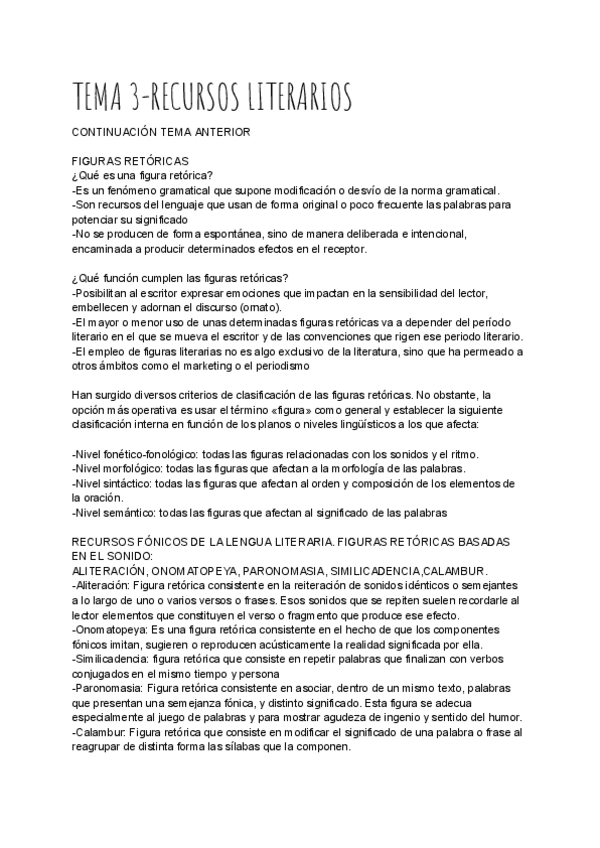 TEMA 3-RECURSOS LITERARIOS

CONTINUACIÓN TEMA ANTERIOR

FIGURAS RETÓRICAS
¿Qué es una figura retórica?
-Es un fenómeno gramatical que supone modificación o desvío de la norma gramatical.
-Son recursos del lenguaje que usan de forma original o poco frecuente las palabras para potenciar su significado
-No se producen de forma espontánea, sino de manera deliberada e intencional, encaminada a producir determinados efectos en el receptor.

¿Qué función cumplen las figuras retóricas?
-Posibilitan al escritor expresar emociones que impactan en la sensibilidad del lector, embellecen y adornan el discurso (ornato).
-El mayor o menor uso de unas determinadas figuras retóricas va a depender del período literario en el que se mueva el escritor y de las convenciones que rigen ese periodo literario.
-El empleo de figuras literarias no es algo exclusivo de la literatura, sino que ha permeado a otros ámbitos como el marketing o el periodismo

Han surgido diversos criterios de clasificación de las figuras retóricas. No obstante, la opción más operativa es usar el término «figura» como general y establecer la siguiente clasificación interna en función de los planos o niveles lingüísticos a los que afecta:

-Nivel fonético-fonológico: todas las figuras relacionadas con los sonidos y el ritmo.
-Nivel morfológico: todas las figuras que afectan a la morfología de las palabras.
-Nivel sintáctico: todas las figuras que afectan al orden y composición de los elementos de la oración.
-Nivel semántico: todas las figuras que afectan al significado de las palabras

RECURSOS FÓNICOS DE LA LENGUA LITERARIA. FIGURAS RETÓRICAS BASADAS EN EL SONIDO:
ALITERACIÓN, ONOMATOPEYA, PARONOMASIA, SIMILICADENCIA,CALAMBUR.
-Aliteración: Figura retórica consistente en la reiteración de sonidos idénticos o semejantes a lo largo de uno o varios versos o frases. Esos sonidos que se repiten suelen recordarle al lector elementos que constituyen el verso o fragmento que produce ese efecto.
-Onomatopeya: Es una figura retórica consistente en el hecho de que los componentes fónicos imitan, sugieren o reproducen acústicamente la realidad significada por ella.
-Similicadencia: figura retórica que consiste en repetir palabras que finalizan con verbos conjugados en el mismo tiempo y persona
-Paronomasia: Figura retórica consistente en asociar, dentro de un mismo texto, palabras que presentan una semejanza fónica, y distinto significado. Esta figura se adecua especialmente al juego de palabras y para mostrar agudeza de ingenio y sentido del humor.
-Calambur: Figura retórica que consiste en modificar el significado de una palabra o frase al reagrupar de distinta forma las sílabas que la componen.